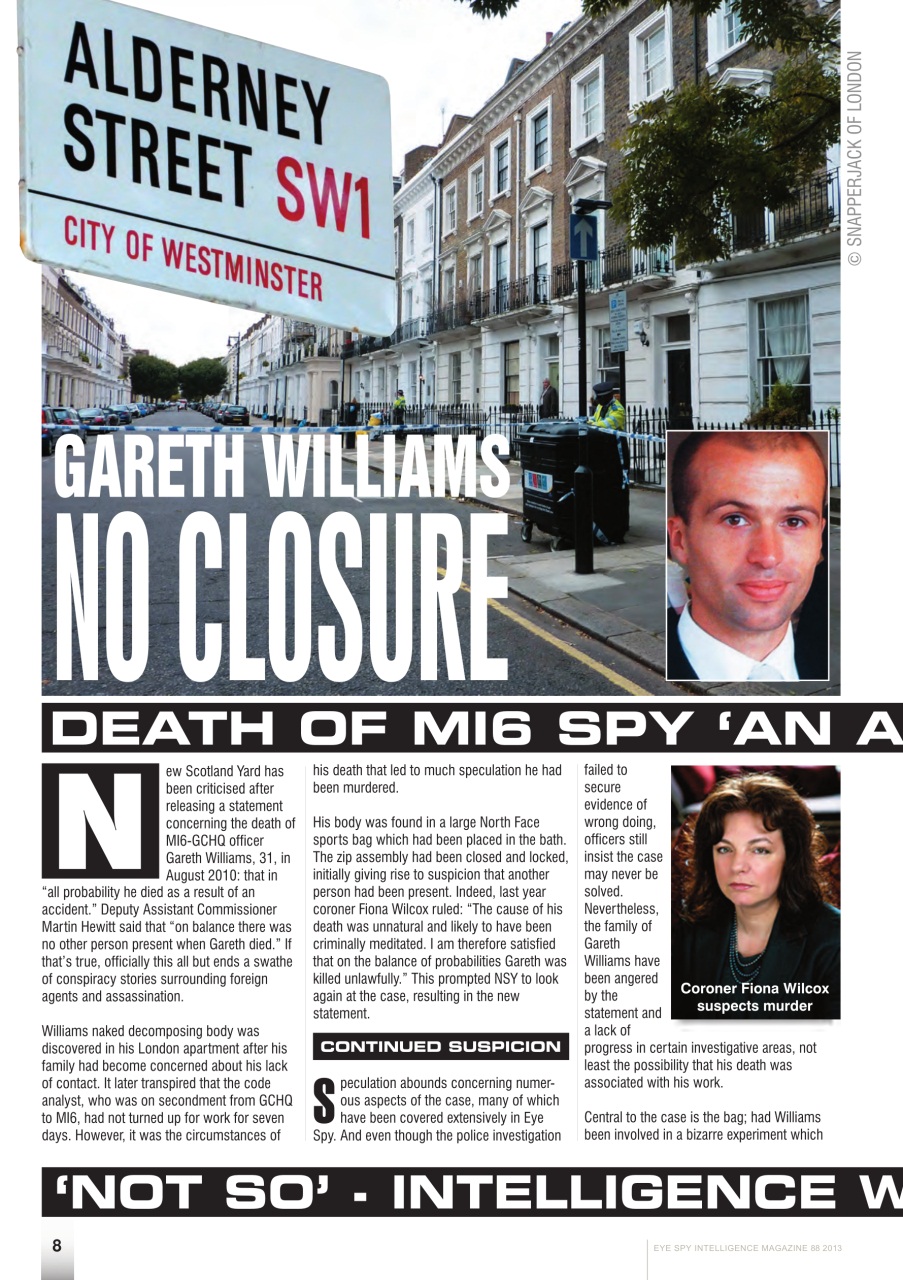 ALDERNEY STREET SW1
CITY OF WESTMINSTER

© SNAPPERJACK OF LONDON

GARETH WILLIAMS
NO CLOSURE

DEATH OF MI6 SPY 'AN A

New Scotland Yard has been criticised after releasing a statement concerning the death of MI6-GCHQ officer Gareth Williams, 31, in August 2010: that in "all probability he died as a result of an accident." Deputy Assistant Commissioner Martin Hewitt said that "on balance there was no other person present when Gareth died." If that's true, officially this all but ends a swathe of conspiracy stories surrounding foreign agents and assassination.

Williams naked decomposing body was discovered in his London apartment after his family had become concerned about his lack of contact. It later transpired that the code analyst, who was on secondment from GCHQ to MI6, had not turned up for work for seven days. However, it was the circumstances of his death that led to much speculation he had been murdered.

His body was found in a large North Face sports bag which had been placed in the bath. The zip assembly had been closed and locked, initially giving rise to suspicion that another person had been present. Indeed, last year coroner Fiona Wilcox ruled: "The cause of his death was unnatural and likely to have been criminally meditated. I am therefore satisfied that on the balance of probabilities Gareth was killed unlawfully." This prompted NSY to look again at the case, resulting in the new statement.

CONTINUED SUSPICION

Speculation abounds concerning numerous aspects of the case, many of which have been covered extensively in Eye Spy. And even though the police investigation failed to secure evidence of wrong doing, officers still insist the case may never be solved. Nevertheless, the family of Gareth Williams have been angered by the statement and a lack of progress in certain investigative areas, not least the possibility that his death was associated with his work.

Coroner Fiona Wilcox suspects murder

Central to the case is the bag; had Williams been involved in a bizarre experiment which

'NOT SO' - INTELLIGENCE W

8

EYE SPY INTELLIGENCE MAGAZINE 88 2013